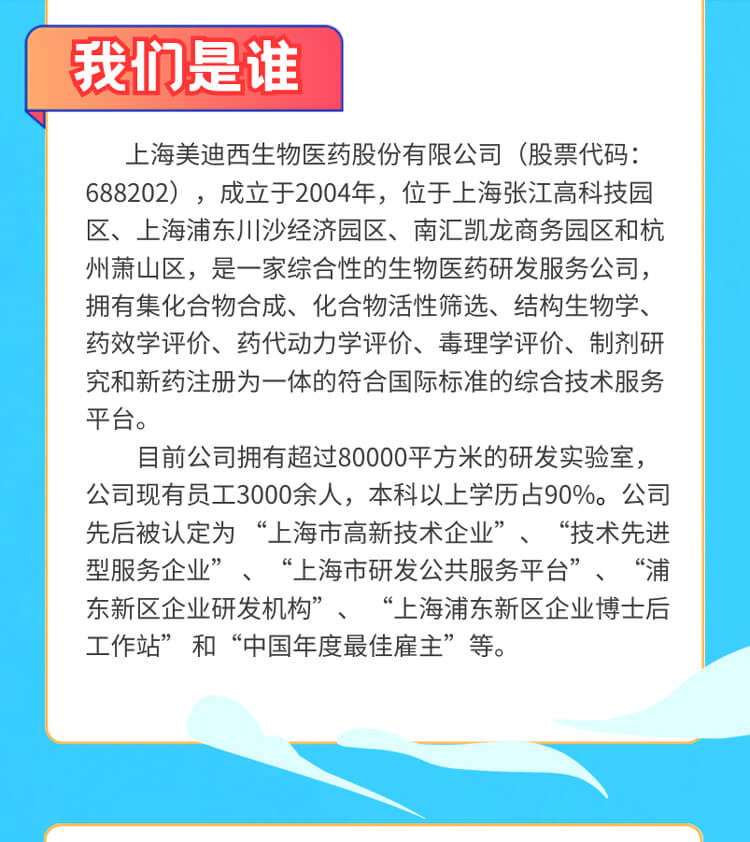 我们是谁

上海美迪西生物医药股份有限公司（股票代码：688202），成立于2004年，位于上海张江高科技园区、上海浦东川沙经济园区、南汇凯龙商务园区和杭州萧山区，是一家综合性的生物医药研发服务公司，拥有集化合物合成、化合物活性筛选、结构生物学、药效学评价、药代动力学评价、毒理学评价、制剂研究和新药注册为一体的符合国际标准的综合技术服务平台。

目前公司拥有超过80000平方米的研发实验室，公司现有员工3000余人，本科以上学历占90%。公司先后被认定为“上海市高新技术企业”、“技术先进型服务企业”、“上海市研发公共服务平台”、“浦东新区企业研发机构”、“上海浦东新区企业博士后工作站”和“中国年度最佳雇主”等。